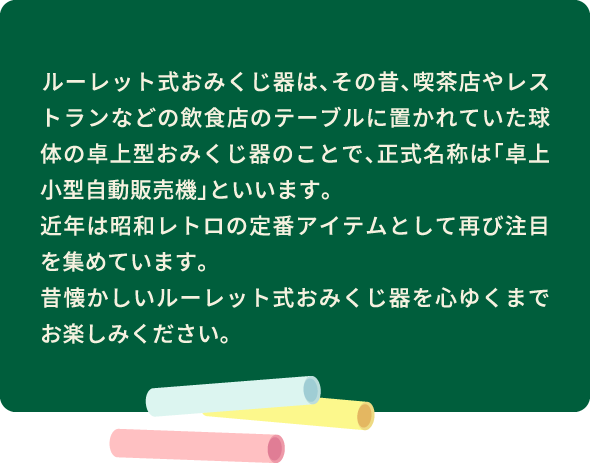 ルーレット式おみくじ器は、その昔、喫茶店やレストランなどの飲食店のテーブルに置かれていた球体の卓上型おみくじ器のことで、正式名称は「卓上小型自動販売機」といいます。
近年は昭和レトロの定番アイテムとして再び注目を集めています。
昔懐かしいルーレット式おみくじ器を心ゆくまでお楽しみください。